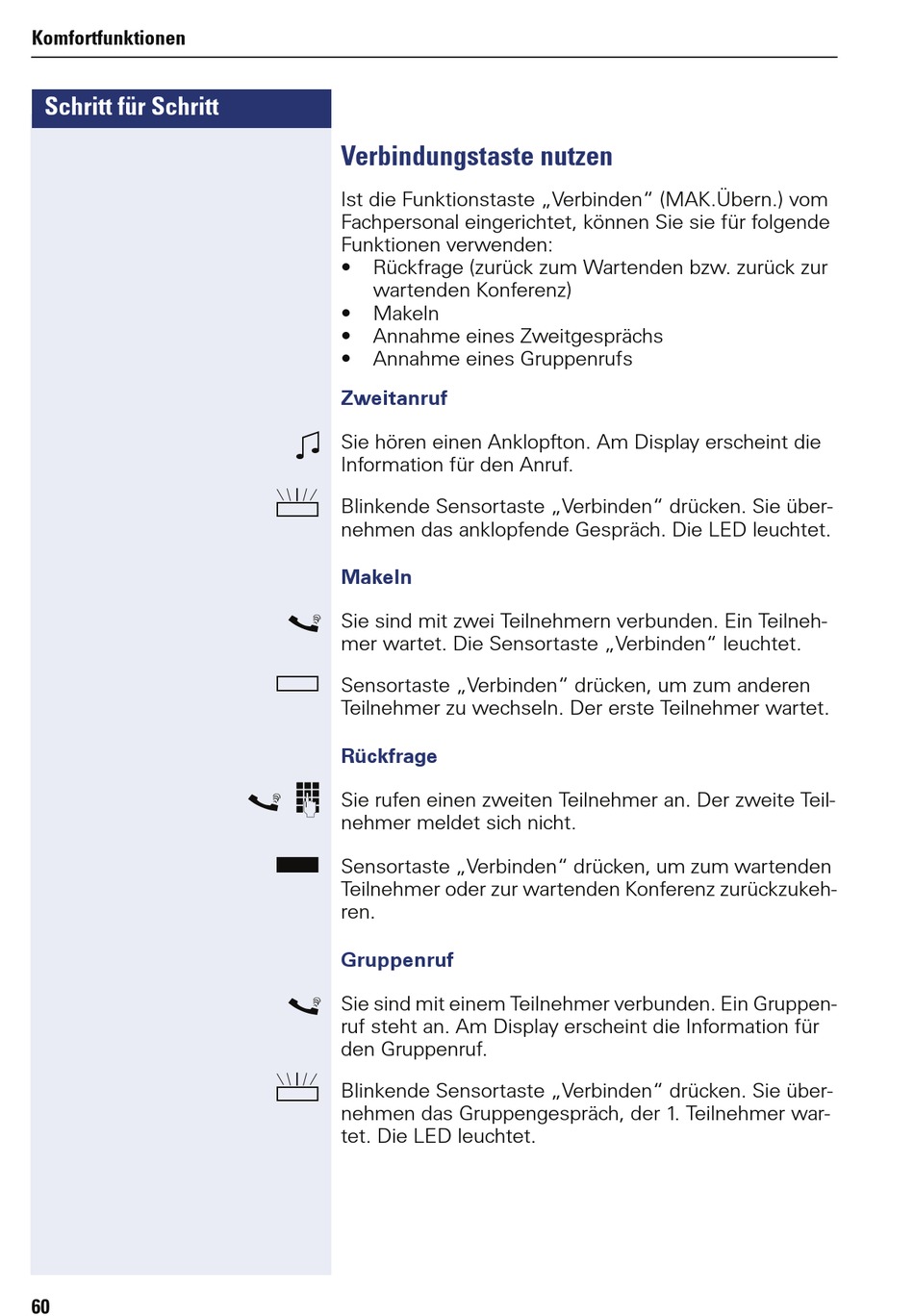 Komfortfunktionen

Schritt für Schritt

Verbindungstaste nutzen

Ist die Funktionstaste „Verbinden“ (MAK.Übern.) vom Fachpersonal eingerichtet, können Sie sie für folgende Funktionen verwenden:
• Rückfrage (zurück zum Wartenden bzw. zurück zur wartenden Konferenz)
• Makeln
• Annahme eines Zweitgesprächs
• Annahme eines Gruppenrufs

Zweitanruf

Sie hören einen Anklopfton. Am Display erscheint die Information für den Anruf.

Blinkende Sensortaste „Verbinden“ drücken. Sie übernehmen das anklopfende Gespräch. Die LED leuchtet.

Makeln

Sie sind mit zwei Teilnehmern verbunden. Ein Teilnehmer wartet. Die Sensortaste „Verbinden“ leuchtet.

Sensortaste „Verbinden“ drücken, um zum anderen Teilnehmer zu wechseln. Der erste Teilnehmer wartet.

Rückfrage

Sie rufen einen zweiten Teilnehmer an. Der zweite Teilnehmer meldet sich nicht.

Sensortaste „Verbinden“ drücken, um zum wartenden Teilnehmer oder zur wartenden Konferenz zurückzukehren.

Gruppenruf

Sie sind mit einem Teilnehmer verbunden. Ein Gruppenruf steht an. Am Display erscheint die Information für den Gruppenruf.

Blinkende Sensortaste „Verbinden“ drücken. Sie übernehmen das Gruppengespräch, der 1. Teilnehmer wartet. Die LED leuchtet.

60